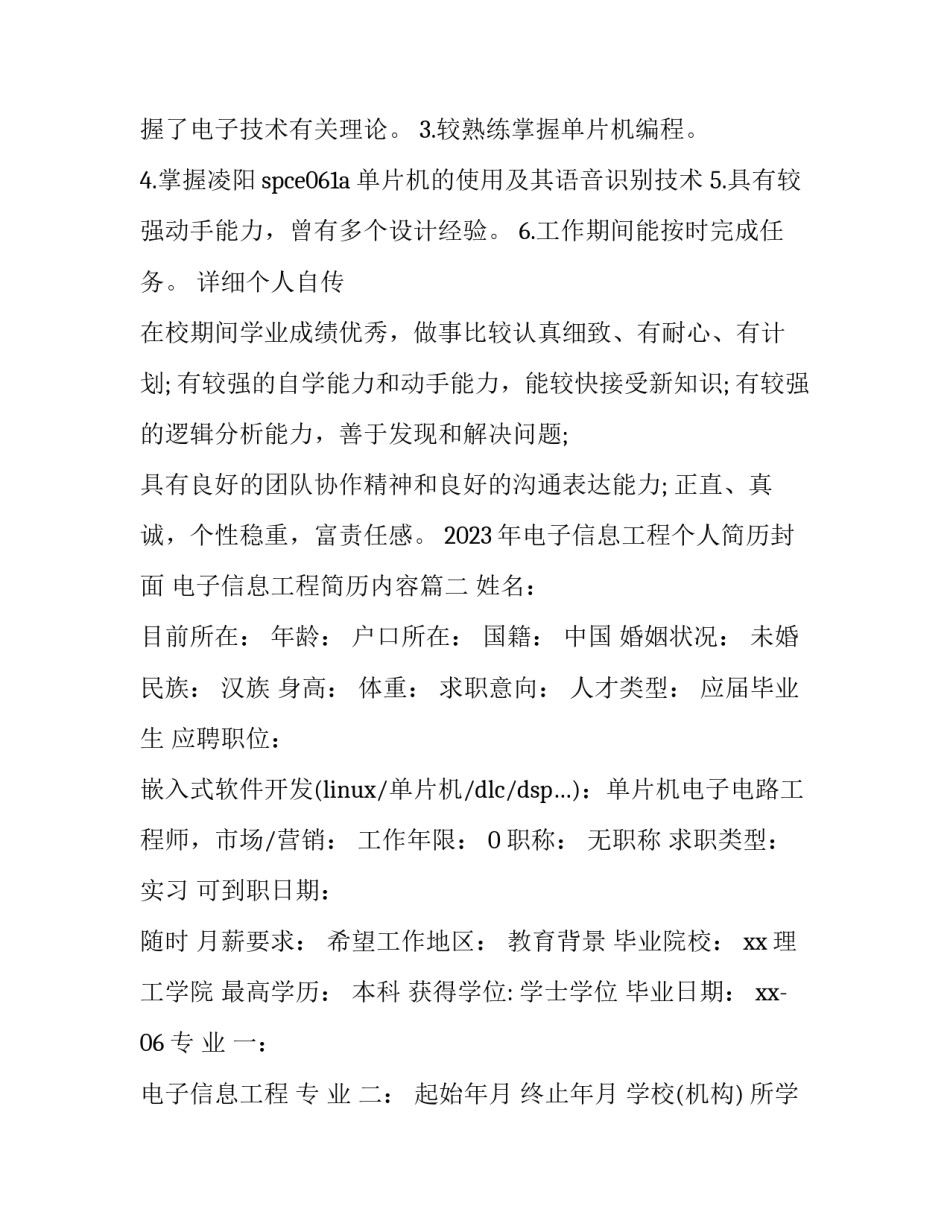 握了电子技术有关理论。 3.较熟练掌握单片机编程。

4.掌握凌阳 spce061a 单片机的使用及其语音识别技术 5.具有较强动手能力，曾有多个设计经验。 6.工作期间能按时完成任务。 详细个人自传

在校期间学业成绩优秀，做事比较认真细致、有耐心、有计划; 有较强的自学能力和动手能力，能较快接受新知识; 有较强的逻辑分析能力，善于发现和解决问题;

具有良好的团队协作精神和良好的沟通表达能力; 正直、真诚，个性稳重，富责任感。 2023 年电子信息工程个人简历封面 电子信息工程简历内容篇二 姓名：

目前所在： 年龄： 户口所在： 国籍： 中国 婚姻状况： 未婚 民族： 汉族 身高： 体重： 求职意向： 人才类型： 应届毕业生 应聘职位：

嵌入式软件开发(linux/单片机/dlc/dsp…)：单片机电子电路工程师，市场/营销： 工作年限： 0 职称： 无职称 求职类型： 实习 可到职日期：

随时 月薪要求： 希望工作地区： 教育背景 毕业院校： xx 理工学院 最高学历： 本科 获得学位: 学士学位 毕业日期： xx-06 专 业 一：

电子信息工程 专 业 二： 起始年月 终止年月 学校(机构) 所学